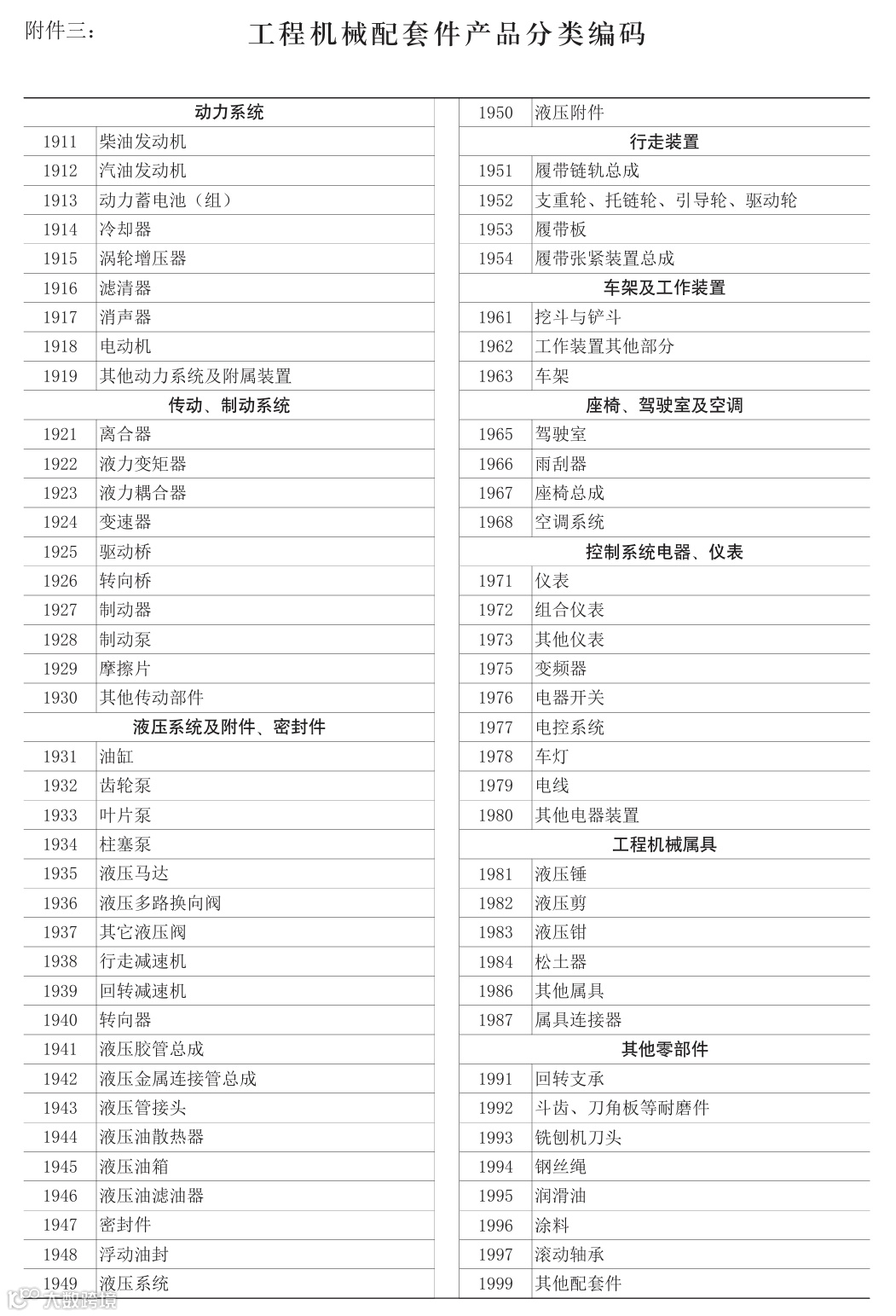 附件三：

工程机械配套件产品分类编码

| 动力系统 | |
|---|---|
| 1911 | 柴油发动机 |
| 1912 | 汽油发动机 |
| 1913 | 动力蓄电池（组） |
| 1914 | 冷却器 |
| 1915 | 涡轮增压器 |
| 1916 | 滤清器 |
| 1917 | 消声器 |
| 1918 | 电动机 |
| 1919 | 其他动力系统及附属装置 |
| 传动、制动系统 | |
| 1921 | 离合器 |
| 1922 | 液力变矩器 |
| 1923 | 液力耦合器 |
| 1924 | 变速器 |
| 1925 | 驱动桥 |
| 1926 | 转向桥 |
| 1927 | 制动器 |
| 1928 | 制动泵 |
| 1929 | 摩擦片 |
| 1930 | 其他传动部件 |
| 液压系统及附件、密封件 | |
| 1931 | 油缸 |
| 1932 | 齿轮泵 |
| 1933 | 叶片泵 |
| 1934 | 柱塞泵 |
| 1935 | 液压马达 |
| 1936 | 液压多路换向阀 |
| 1937 | 其它液压阀 |
| 1938 | 行走减速机 |
| 1939 | 回转减速机 |
| 1940 | 转向器 |
| 1941 | 液压胶管总成 |
| 1942 | 液压金属连接管总成 |
| 1943 | 液压管接头 |
| 1944 | 液压油散热器 |
| 1945 | 液压油箱 |
| 1946 | 液压油滤油器 |
| 1947 | 密封件 |
| 1948 | 浮动油封 |
| 1949 | 液压系统 |

| 1950 | 液压附件 |
|---|---|
| 行走装置 | |
| 1951 | 履带链轨总成 |
| 1952 | 支重轮、托链轮、引导轮、驱动轮 |
| 1953 | 履带板 |
| 1954 | 履带张紧装置总成 |
| 车架及工作装置 | |
| 1961 | 挖斗与铲斗 |
| 1962 | 工作装置其他部分 |
| 1963 | 车架 |
| 座椅、驾驶室及空调 | |
| 1965 | 驾驶室 |
| 1966 | 雨刮器 |
| 1967 | 座椅总成 |
| 1968 | 空调系统 |
| 控制系统电器、仪表 | |
| 1971 | 仪表 |
| 1972 | 组合仪表 |
| 1973 | 其他仪表 |
| 1975 | 变频器 |
| 1976 | 电器开关 |
| 1977 | 电控系统 |
| 1978 | 车灯 |
| 1979 | 电线 |
| 1980 | 其他电器装置 |
| 工程机械属具 | |
| 1981 | 液压锤 |
| 1982 | 液压剪 |
| 1983 | 液压钳 |
| 1984 | 松土器 |
| 1986 | 其他属具 |
| 1987 | 属具连接器 |
| 其他零部件 | |
| 1991 | 回转支承 |
| 1992 | 斗齿、刀角板等耐磨件 |
| 1993 | 铣刨机刀头 |
| 1994 | 钢丝绳 |
| 1995 | 润滑油 |
| 1996 | 涂料 |
| 1997 | 滚动轴承 |
| 1999 | 其他配套件 |

大数跨境